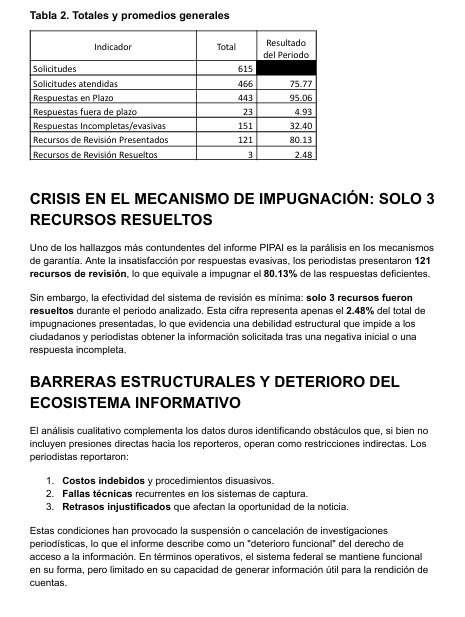 Tabla 2. Totales y promedios generales

| Indicador | Total | Resultado del Periodo |
|---|---|---|
| Solicitudes | 615 | |
| Solicitudes atendidas | 466 | 75.77 |
| Respuestas en Plazo | 443 | 95.06 |
| Respuestas fuera de plazo | 23 | 4.93 |
| Respuestas Incompletas/evasivas | 151 | 32.40 |
| Recursos de Revisión Presentados | 121 | 80.13 |
| Recursos de Revisión Resueltos | 3 | 2.48 |

CRISIS EN EL MECANISMO DE IMPUGNACIÓN: SOLO 3 RECURSOS RESUELTOS

Uno de los hallazgos más contundentes del informe PIPAI es la parálisis en los mecanismos de garantía. Ante la insatisfacción por respuestas evasivas, los periodistas presentaron 121 recursos de revisión, lo que equivale a impugnar el 80.13% de las respuestas deficientes.

Sin embargo, la efectividad del sistema de revisión es mínima: solo 3 recursos fueron resueltos durante el periodo analizado. Esta cifra representa apenas el 2.48% del total de impugnaciones presentadas, lo que evidencia una debilidad estructural que impide a los ciudadanos y periodistas obtener la información solicitada tras una negativa inicial o una respuesta incompleta.

BARRERAS ESTRUCTURALES Y DETERIORO DEL ECOSISTEMA INFORMATIVO

El análisis cualitativo complementa los datos duros identificando obstáculos que, si bien no incluyen presiones directas hacia los reporteros, operan como restricciones indirectas. Los periodistas reportaron:

1. Costos indebidos y procedimientos disuasivos.
2. Fallas técnicas recurrentes en los sistemas de captura.
3. Retrasos injustificados que afectan la oportunidad de la noticia.

Estas condiciones han provocado la suspensión o cancelación de investigaciones periodísticas, lo que el informe describe como un "deterioro funcional" del derecho de acceso a la información. En términos operativos, el sistema federal se mantiene funcional en su forma, pero limitado en su capacidad de generar información útil para la rendición de cuentas.